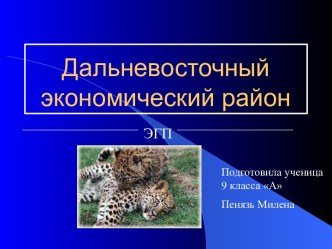 Дальневосточный экономический район

ЭГП

Подготовила ученица 9 класса «А»

Пенязь Милена